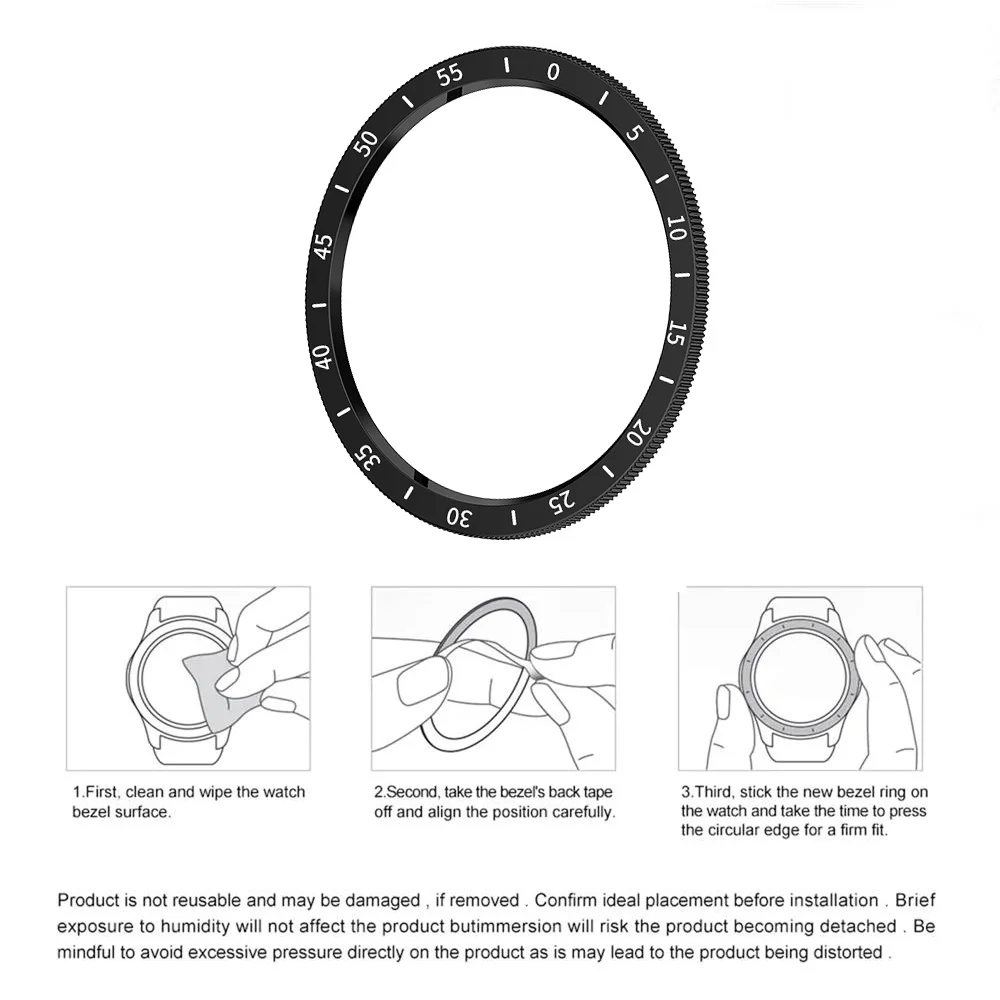 55 0 5 10 15 20 25 30 35 40 45 50

1.First, clean and wipe the watch bezel surface.

2.Second, take the bezel's back tape off and align the position carefully.

3.Third, stick the new bezel ring on the watch and take the time to press the circular edge for a firm fit.

Product is not reusable and may be damaged , if removed . Confirm ideal placement before installation . Brief exposure to humidity will not affect the product butimmersion will risk the product becoming detached . Be mindful to avoid excessive pressure directly on the product as is may lead to the product being distorted .